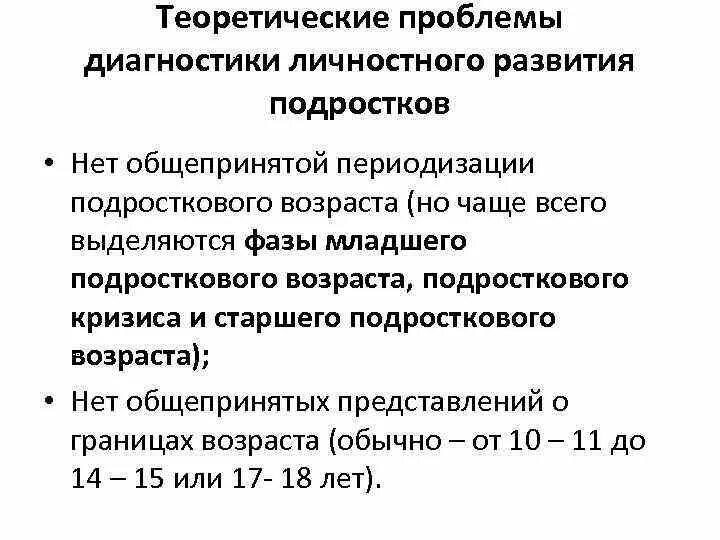 Теоретические проблемы
диагностики личностного развития
подростков

• Нет общепринятой периодизации подросткового возраста (но чаще всего выделяются фазы младшего подросткового возраста, подросткового кризиса и старшего подросткового возраста);
• Нет общепринятых представлений о границах возраста (обычно – от 10 – 11 до 14 – 15 или 17- 18 лет).